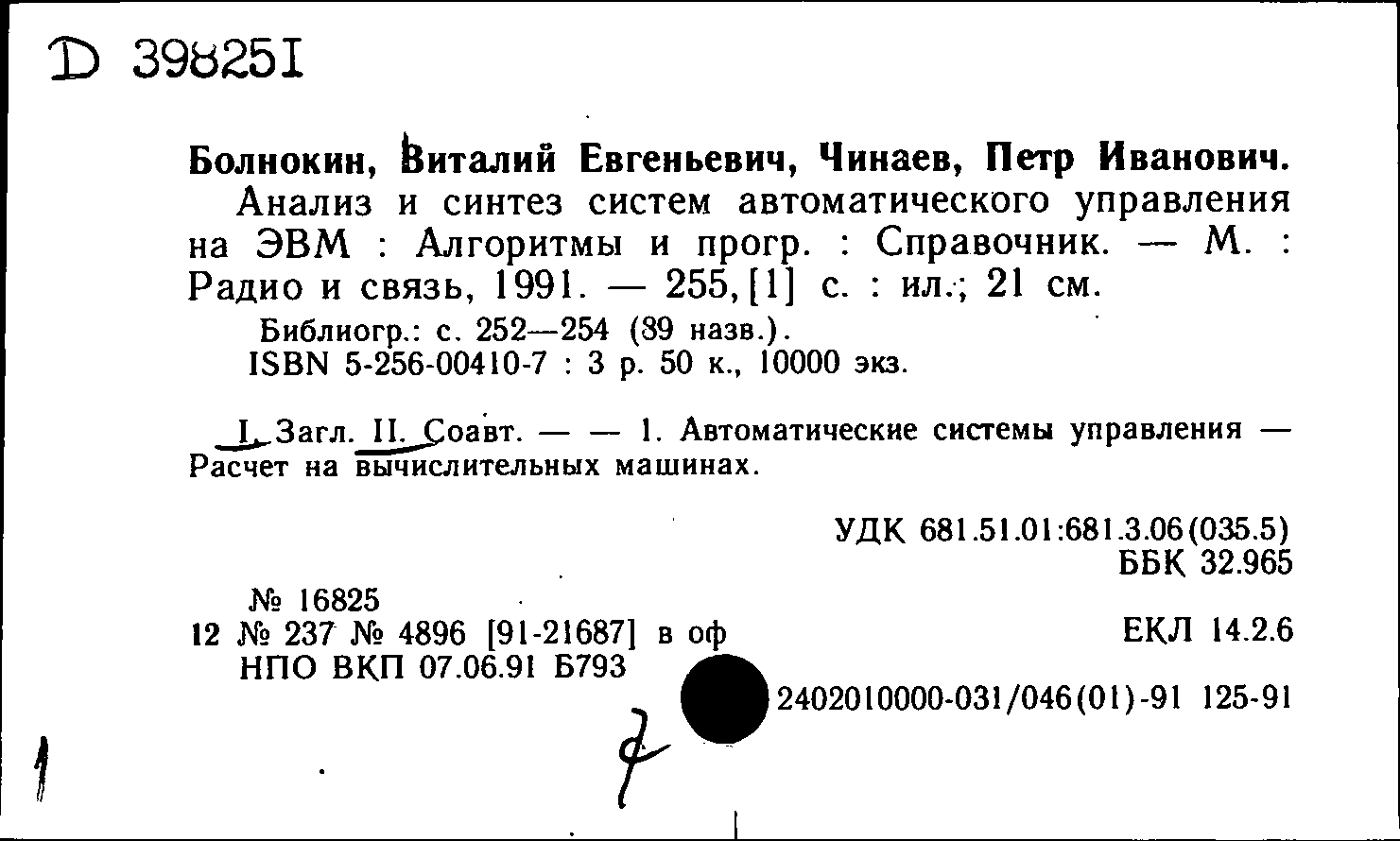 D 398251

Болнокин, Виталий Евгеньевич, Чинаев, Петр Иванович.
Анализ и синтез систем автоматического управления на ЭВМ : Алгоритмы и прогр. : Справочник. — М. : Радио и связь, 1991. — 255, [1] с. : ил.; 21 см.
Библиогр.: с. 252—254 (39 назв.).
ISBN 5-256-00410-7 : 3 р. 50 к., 10000 экз.

I. Загл. II. Соавт. — — 1. Автоматические системы управления — Расчет на вычислительных машинах.

УДК 681.51.01:681.3.06(035.5)
ББК 32.965

№ 16825
12 № 237 № 4896 [91-21687] в оф
НПО ВКП 07.06.91 Б793

ЕКЛ 14.2.6

2402010000-031/046(01)-91 125-91

1

7